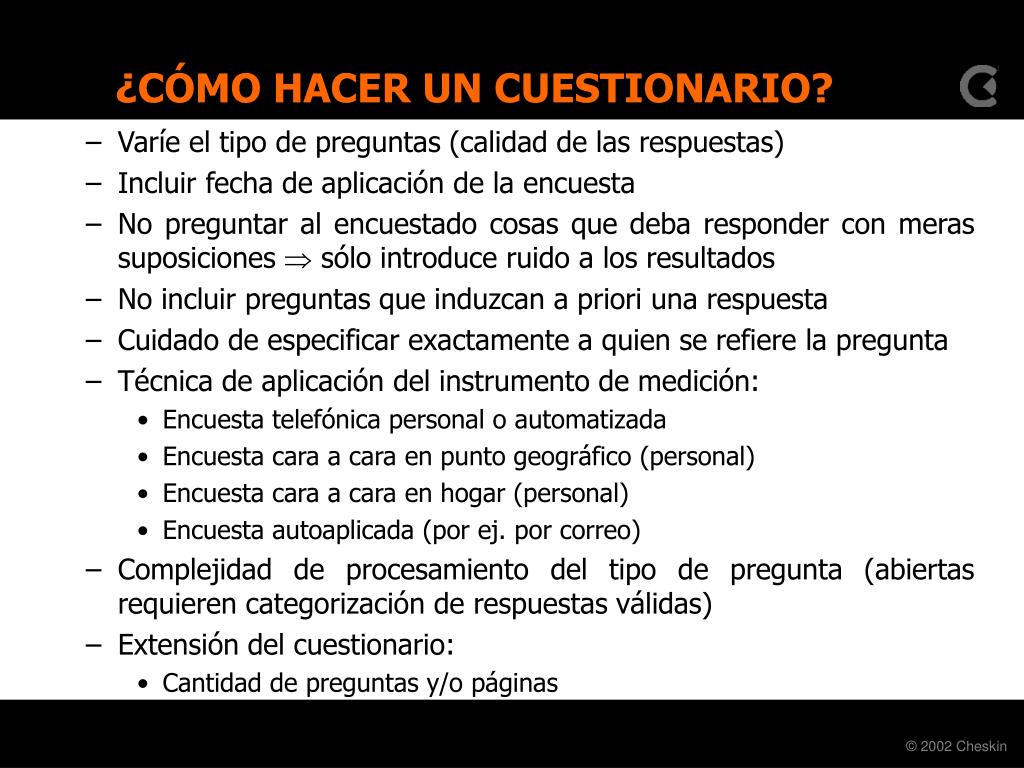 ¿CÓMO HACER UN CUESTIONARIO?

– Varíe el tipo de preguntas (calidad de las respuestas)
– Incluir fecha de aplicación de la encuesta
– No preguntar al encuestado cosas que deba responder con meras suposiciones $\Rightarrow$ sólo introduce ruido a los resultados
– No incluir preguntas que induzcan a priori una respuesta
– Cuidado de especificar exactamente a quien se refiere la pregunta
– Técnica de aplicación del instrumento de medición:
 • Encuesta telefónica personal o automatizada
 • Encuesta cara a cara en punto geográfico (personal)
 • Encuesta cara a cara en hogar (personal)
 • Encuesta autoaplicada (por ej. por correo)
– Complejidad de procesamiento del tipo de pregunta (abiertas requieren categorización de respuestas válidas)
– Extensión del cuestionario:
 • Cantidad de preguntas y/o páginas

© 2002 Cheskin